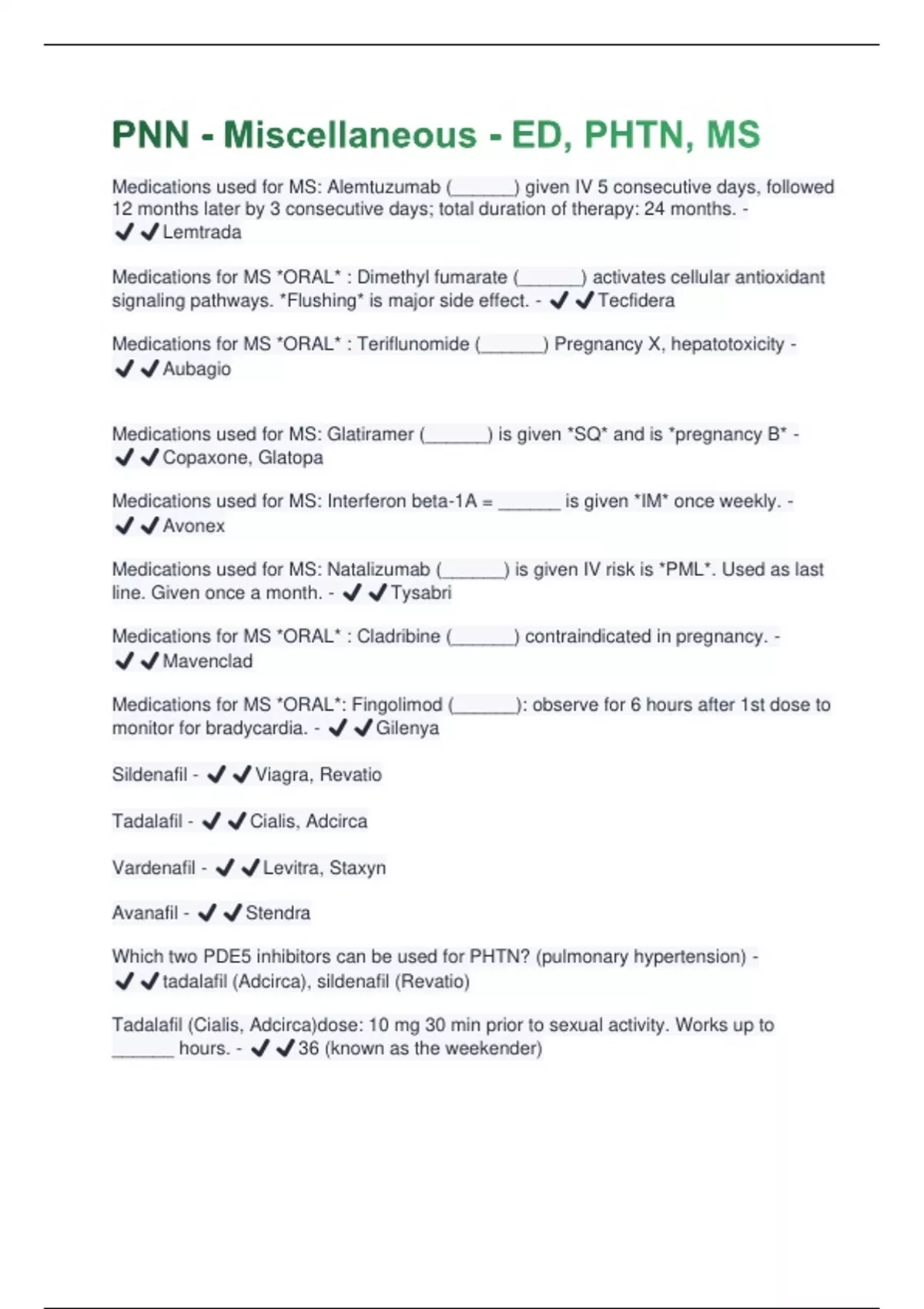 PNN - Miscellaneous - ED, PHTN, MS

Medications used for MS: Alemtuzumab (______) given IV 5 consecutive days, followed 12 months later by 3 consecutive days; total duration of therapy: 24 months. - ✔✔Lemtrada

Medications for MS *ORAL* : Dimethyl fumarate (______) activates cellular antioxidant signaling pathways. *Flushing* is major side effect. - ✔✔Tecfidera

Medications for MS *ORAL* : Teriflunomide (______) Pregnancy X, hepatotoxicity - ✔✔Aubagio

Medications used for MS: Glatiramer (______) is given *SQ* and is *pregnancy B* - ✔✔Copaxone, Glatopa

Medications used for MS: Interferon beta-1A = ______ is given *IM* once weekly. - ✔✔Avonex

Medications used for MS: Natalizumab (______) is given IV risk is *PML*. Used as last line. Given once a month. - ✔✔Tysabri

Medications for MS *ORAL* : Cladribine (______) contraindicated in pregnancy. - ✔✔Mavenclad

Medications for MS *ORAL*: Fingolimod (______): observe for 6 hours after 1st dose to monitor for bradycardia. - ✔✔Gilenya

Sildenafil - ✔✔Viagra, Revatio

Tadalafil - ✔✔Cialis, Adcirca

Vardenafil - ✔✔Levitra, Staxyn

Avanafil - ✔✔Stendra

Which two PDE5 inhibitors can be used for PHTN? (pulmonary hypertension) - ✔✔tadalafil (Adcirca), sildenafil (Revatio)

Tadalafil (Cialis, Adcirca)dose: 10 mg 30 min prior to sexual activity. Works up to ______ hours. - ✔✔36 (known as the weekender)